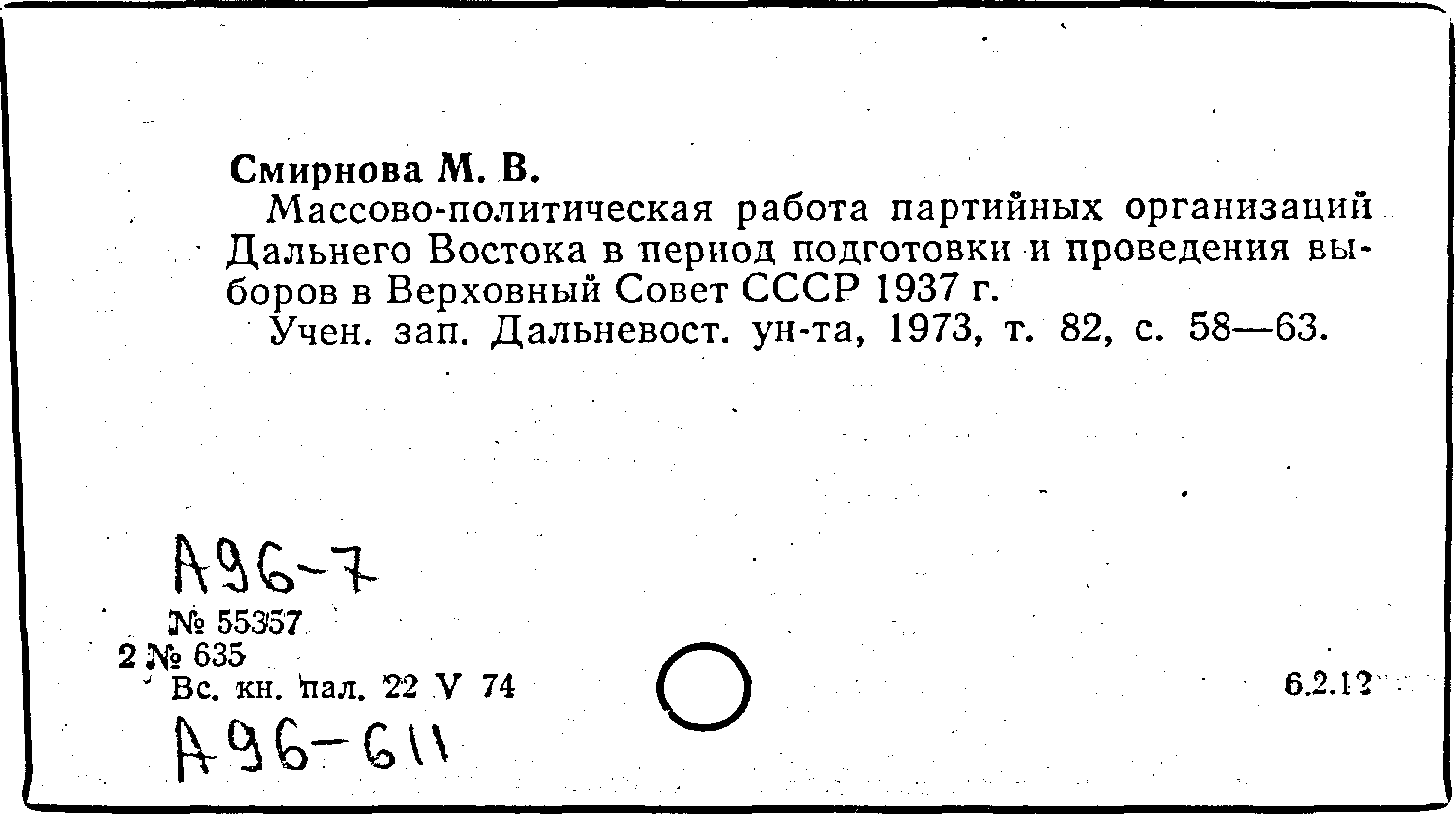 Смирнова М. В.

Массово-политическая работа партийных организаций Дальнего Востока в период подготовки и проведения выборов в Верховный Совет СССР 1937 г.

Учен. зап. Дальневост. ун-та, 1973, т. 82, с. 58—63.

А96-7

№ 55357

2 № 635

Вс. кн. пал. 22 V 74

6.2.12

А96-611